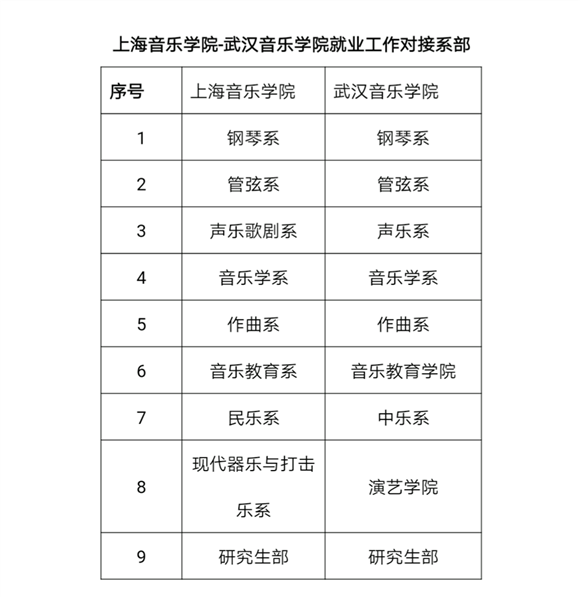 上海音乐学院-武汉音乐学院就业工作对接系部

| 序号 | 上海音乐学院 | 武汉音乐学院 |
|---|---|---|
| 1 | 钢琴系 | 钢琴系 |
| 2 | 管弦系 | 管弦系 |
| 3 | 声乐歌剧系 | 声乐系 |
| 4 | 音乐学系 | 音乐学系 |
| 5 | 作曲系 | 作曲系 |
| 6 | 音乐教育系 | 音乐教育学院 |
| 7 | 民乐系 | 中乐系 |
| 8 | 现代器乐与打击乐系 | 演艺学院 |
| 9 | 研究生部 | 研究生部 |